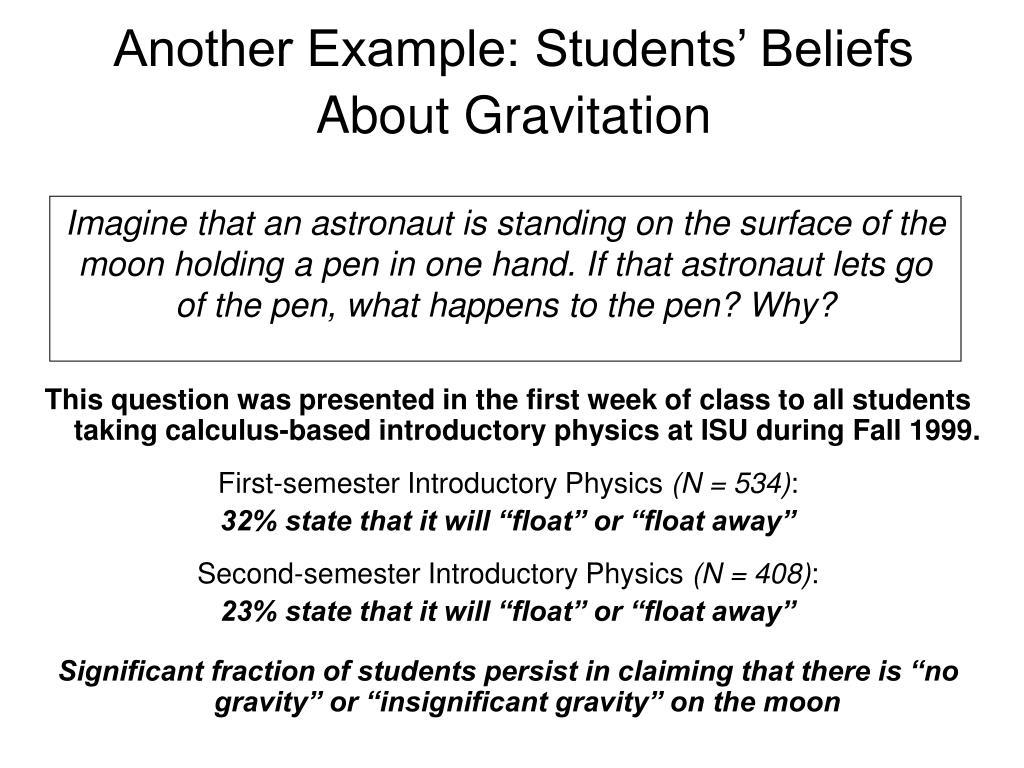 Another Example: Students’ Beliefs About Gravitation

Imagine that an astronaut is standing on the surface of the moon holding a pen in one hand. If that astronaut lets go of the pen, what happens to the pen? Why?

This question was presented in the first week of class to all students taking calculus-based introductory physics at ISU during Fall 1999.

First-semester Introductory Physics (N = 534):
32% state that it will “float” or “float away”

Second-semester Introductory Physics (N = 408):
23% state that it will “float” or “float away”

Significant fraction of students persist in claiming that there is “no gravity” or “insignificant gravity” on the moon